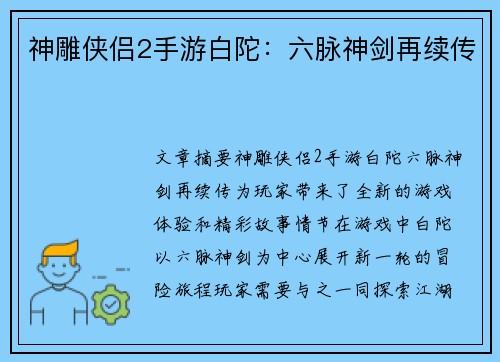 神雕侠侣2手游白陀：六脉神剑再续传

文章摘要神雕侠侣2手游白陀六脉神剑再续传为玩家带来了全新的游戏体验和精彩故事情节在游戏中白陀以六脉神剑为中心展开新一轮的冒险旅程玩家需要与之一同探索江湖